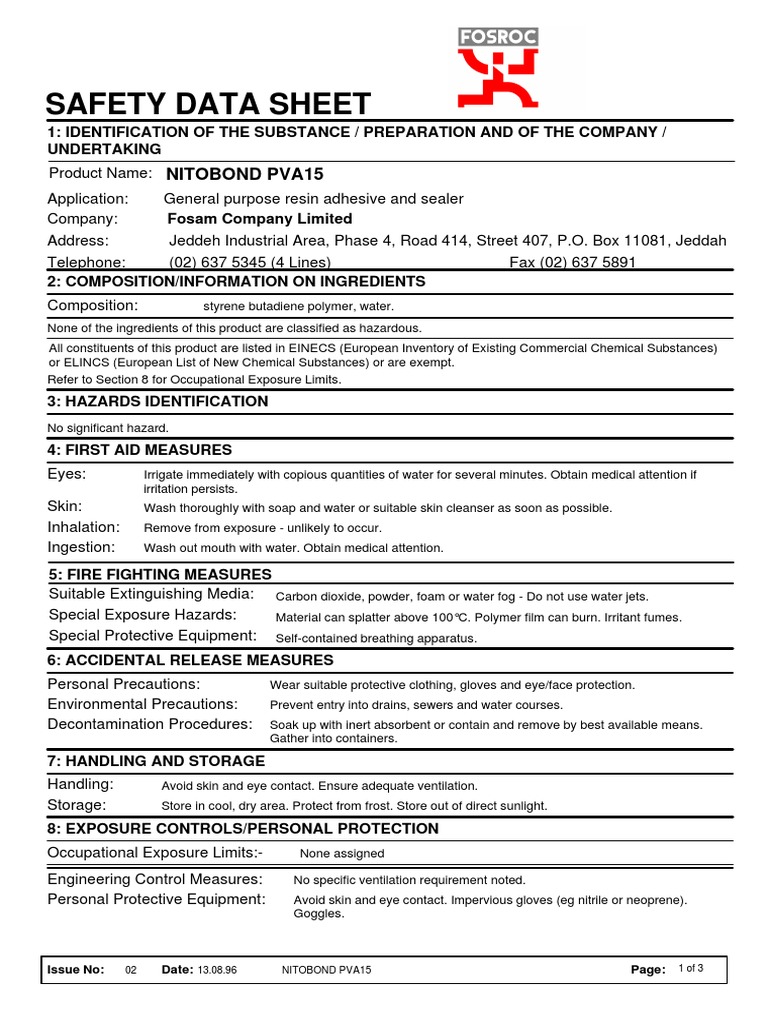 FOSROC

SAFETY DATA SHEET

1: IDENTIFICATION OF THE SUBSTANCE / PREPARATION AND OF THE COMPANY / UNDERTAKING

Product Name: NITOBOND PVA15

Application: General purpose resin adhesive and sealer
Company: Fosam Company Limited
Address: Jeddeh Industrial Area, Phase 4, Road 414, Street 407, P.O. Box 11081, Jeddah
Telephone: (02) 637 5345 (4 Lines) Fax (02) 637 5891

2: COMPOSITION/INFORMATION ON INGREDIENTS

Composition: styrene butadiene polymer, water.

None of the ingredients of this product are classified as hazardous.

All constituents of this product are listed in EINECS (European Inventory of Existing Commercial Chemical Substances) or ELINCS (European List of New Chemical Substances) or are exempt.
Refer to Section 8 for Occupational Exposure Limits.

3: HAZARDS IDENTIFICATION

No significant hazard.

4: FIRST AID MEASURES

Eyes: Irrigate immediately with copious quantities of water for several minutes. Obtain medical attention if irritation persists.
Skin: Wash thoroughly with soap and water or suitable skin cleanser as soon as possible.
Inhalation: Remove from exposure - unlikely to occur.
Ingestion: Wash out mouth with water. Obtain medical attention.

5: FIRE FIGHTING MEASURES

Suitable Extinguishing Media: Carbon dioxide, powder, foam or water fog - Do not use water jets.
Special Exposure Hazards: Material can splatter above 100°C. Polymer film can burn. Irritant fumes.
Special Protective Equipment: Self-contained breathing apparatus.

6: ACCIDENTAL RELEASE MEASURES

Personal Precautions: Wear suitable protective clothing, gloves and eye/face protection.
Environmental Precautions: Prevent entry into drains, sewers and water courses.
Decontamination Procedures: Soak up with inert absorbent or contain and remove by best available means. Gather into containers.

7: HANDLING AND STORAGE

Handling: Avoid skin and eye contact. Ensure adequate ventilation.
Storage: Store in cool, dry area. Protect from frost. Store out of direct sunlight.

8: EXPOSURE CONTROLS/PERSONAL PROTECTION

Occupational Exposure Limits:- None assigned

Engineering Control Measures: No specific ventilation requirement noted.
Personal Protective Equipment: Avoid skin and eye contact. Impervious gloves (eg nitrile or neoprene). Goggles.

Issue No: 02 Date: 13.08.96 NITOBOND PVA15 Page: 1 of 3